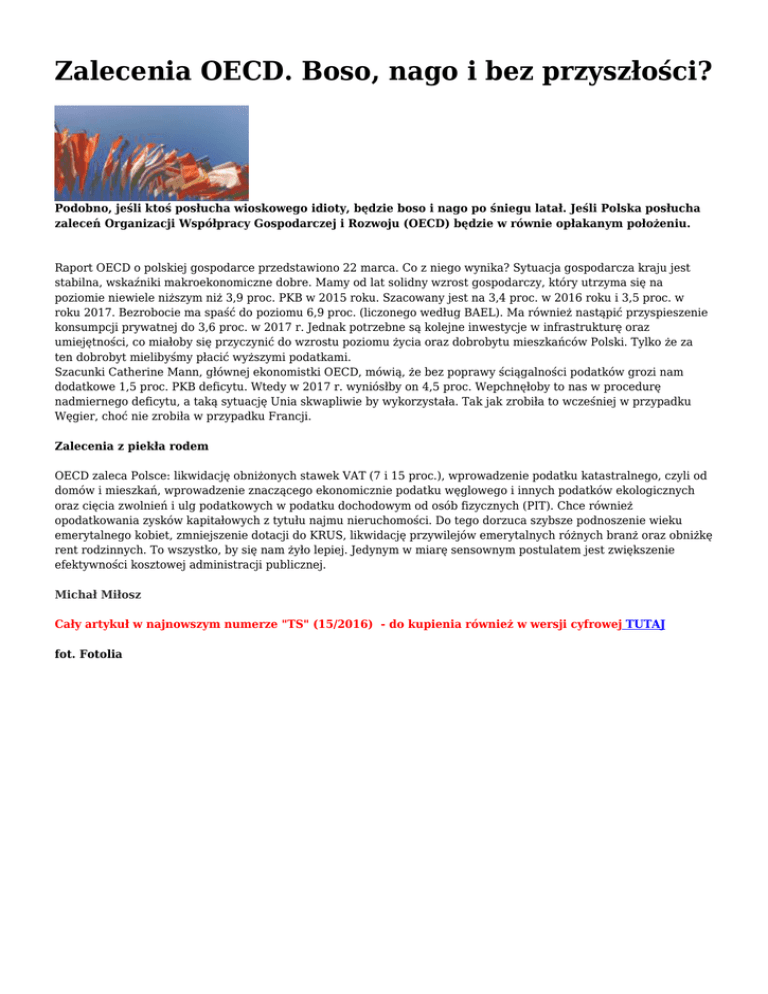 Zalecenia OECD. Boso, nago i bez przyszłości?

Podobno, jeśli ktoś posłucha wioskowego idioty, będzie boso i nago po śniegu latał. Jeśli Polska posłucha zaleceń Organizacji Współpracy Gospodarczej i Rozwoju (OECD) będzie w równie opłakanym położeniu.

Raport OECD o polskiej gospodarce przedstawiono 22 marca. Co z niego wynika? Sytuacja gospodarcza kraju jest stabilna, wskaźniki makroekonomiczne dobre. Mamy od lat solidny wzrost gospodarczy, który utrzyma się na poziomie niewiele niższym niż 3,9 proc. PKB w 2015 roku. Szacowany jest na 3,4 proc. w 2016 roku i 3,5 proc. w roku 2017. Bezrobocie ma spaść do poziomu 6,9 proc. (liczonego według BAEL). Ma również nastąpić przyspieszenie konsumpcji prywatnej do 3,6 proc. w 2017 r. Jednak potrzebne są kolejne inwestycje w infrastrukturę oraz umiejętności, co miałoby się przyczynić do wzrostu poziomu życia oraz dobrobytu mieszkańców Polski. Tylko że za ten dobrobyt mielibyśmy płacić wyższymi podatkami.
Szacunki Catherine Mann, głównej ekonomistki OECD, mówią, że bez poprawy ściągalności podatków grozi nam dodatkowe 1,5 proc. PKB deficytu. Wtedy w 2017 r. wyniósłby on 4,5 proc. Wepchnęłoby to nas w procedurę nadmiernego deficytu, a taką sytuację Unia skwapliwie by wykorzystała. Tak jak zrobiła to wcześniej w przypadku Węgier, choć nie zrobiła w przypadku Francji.

Zalecenia z piekła rodem

OECD zaleca Polsce: likwidację obniżonych stawek VAT (7 i 15 proc.), wprowadzenie podatku katastralnego, czyli od domów i mieszkań, wprowadzenie znaczącego ekonomicznie podatku węglowego i innych podatków ekologicznych oraz cięcia zwolnień i ulg podatkowych w podatku dochodowym od osób fizycznych (PIT). Chce również opodatkowania zysków kapitałowych z tytułu najmu nieruchomości. Do tego dorzuca szybsze podnoszenie wieku emerytalnego kobiet, zmniejszenie dotacji do KRUS, likwidację przywilejów emerytalnych różnych branż oraz obniżkę rent rodzinnych. To wszystko, by się nam żyło lepiej. Jedynym w miarę sensownym postulatem jest zwiększenie efektywności kosztowej administracji publicznej.

Michał Miłosz

Cały artykuł w najnowszym numerze "TS" (15/2016) - do kupienia również w wersji cyfrowej TUTAJ

fot. Fotolia